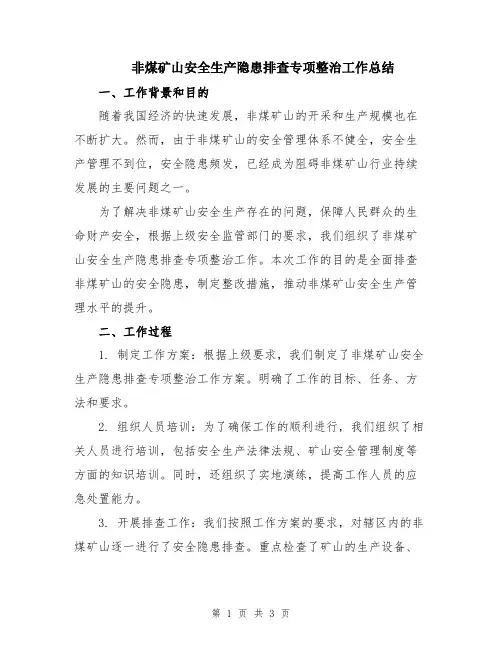 非煤矿山安全生产隐患排查专项整治工作总结

一、工作背景和目的

随着我国经济的快速发展，非煤矿山的开采和生产规模也在不断扩大。然而，由于非煤矿山的安全管理体系不健全，安全生产管理不到位，安全隐患频发，已经成为阻碍非煤矿山行业持续发展的主要问题之一。

为了解决非煤矿山安全生产存在的问题，保障人民群众的生命财产安全，根据上级安全监管部门的要求，我们组织了非煤矿山安全生产隐患排查专项整治工作。本次工作的目的是全面排查非煤矿山的安全隐患，制定整改措施，推动非煤矿山安全生产管理水平的提升。

二、工作过程

1. 制定工作方案：根据上级要求，我们制定了非煤矿山安全生产隐患排查专项整治工作方案。明确了工作的目标、任务、方法和要求。

2. 组织人员培训：为了确保工作的顺利进行，我们组织了相关人员进行培训，包括安全生产法律法规、矿山安全管理制度等方面的知识培训。同时，还组织了实地演练，提高工作人员的应急处置能力。

3. 开展排查工作：我们按照工作方案的要求，对辖区内的非煤矿山逐一进行了安全隐患排查。重点检查了矿山的生产设备、

第 1 页 共 3 页